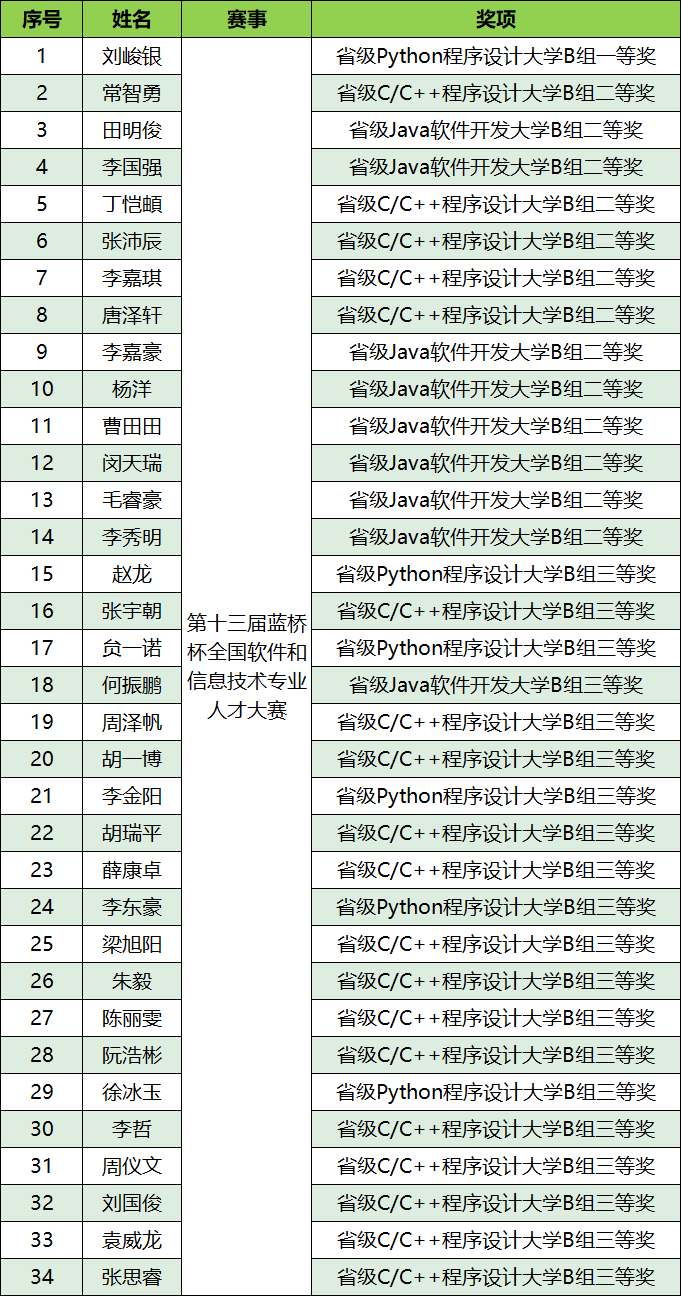 | 序号 | 姓名 | 赛事 | 奖项 |
|---|---|---|---|
| 1 | 刘峻银 | 第十三届蓝桥杯全国软件和信息技术专业人才大赛 | 省级Python程序设计大学B组一等奖 |
| 2 | 常智勇 | | 省级C/C++程序设计大学B组二等奖 |
| 3 | 田明俊 | | 省级Java软件开发大学B组二等奖 |
| 4 | 李国强 | | 省级Java软件开发大学B组二等奖 |
| 5 | 丁恺頔 | | 省级C/C++程序设计大学B组二等奖 |
| 6 | 张沛辰 | | 省级C/C++程序设计大学B组二等奖 |
| 7 | 李嘉琪 | | 省级C/C++程序设计大学B组二等奖 |
| 8 | 唐泽轩 | | 省级C/C++程序设计大学B组二等奖 |
| 9 | 李嘉豪 | | 省级Java软件开发大学B组二等奖 |
| 10 | 杨洋 | | 省级Java软件开发大学B组二等奖 |
| 11 | 曹田田 | | 省级Java软件开发大学B组二等奖 |
| 12 | 闵天瑞 | | 省级Java软件开发大学B组二等奖 |
| 13 | 毛睿豪 | | 省级Java软件开发大学B组二等奖 |
| 14 | 李秀明 | | 省级Java软件开发大学B组二等奖 |
| 15 | 赵龙 | | 省级Python程序设计大学B组三等奖 |
| 16 | 张宇朝 | | 省级C/C++程序设计大学B组三等奖 |
| 17 | 贠一诺 | | 省级Python程序设计大学B组三等奖 |
| 18 | 何振鹏 | | 省级Java软件开发大学B组三等奖 |
| 19 | 周泽帆 | | 省级C/C++程序设计大学B组三等奖 |
| 20 | 胡一博 | | 省级C/C++程序设计大学B组三等奖 |
| 21 | 李金阳 | | 省级Python程序设计大学B组三等奖 |
| 22 | 胡瑞平 | | 省级C/C++程序设计大学B组三等奖 |
| 23 | 薛康卓 | | 省级C/C++程序设计大学B组三等奖 |
| 24 | 李东豪 | | 省级Python程序设计大学B组三等奖 |
| 25 | 梁旭阳 | | 省级C/C++程序设计大学B组三等奖 |
| 26 | 朱毅 | | 省级C/C++程序设计大学B组三等奖 |
| 27 | 陈丽雯 | | 省级C/C++程序设计大学B组三等奖 |
| 28 | 阮浩彬 | | 省级C/C++程序设计大学B组三等奖 |
| 29 | 徐冰玉 | | 省级Python程序设计大学B组三等奖 |
| 30 | 李哲 | | 省级C/C++程序设计大学B组三等奖 |
| 31 | 周仪文 | | 省级C/C++程序设计大学B组三等奖 |
| 32 | 刘国俊 | | 省级C/C++程序设计大学B组三等奖 |
| 33 | 袁威龙 | | 省级C/C++程序设计大学B组三等奖 |
| 34 | 张思睿 | | 省级C/C++程序设计大学B组三等奖 |